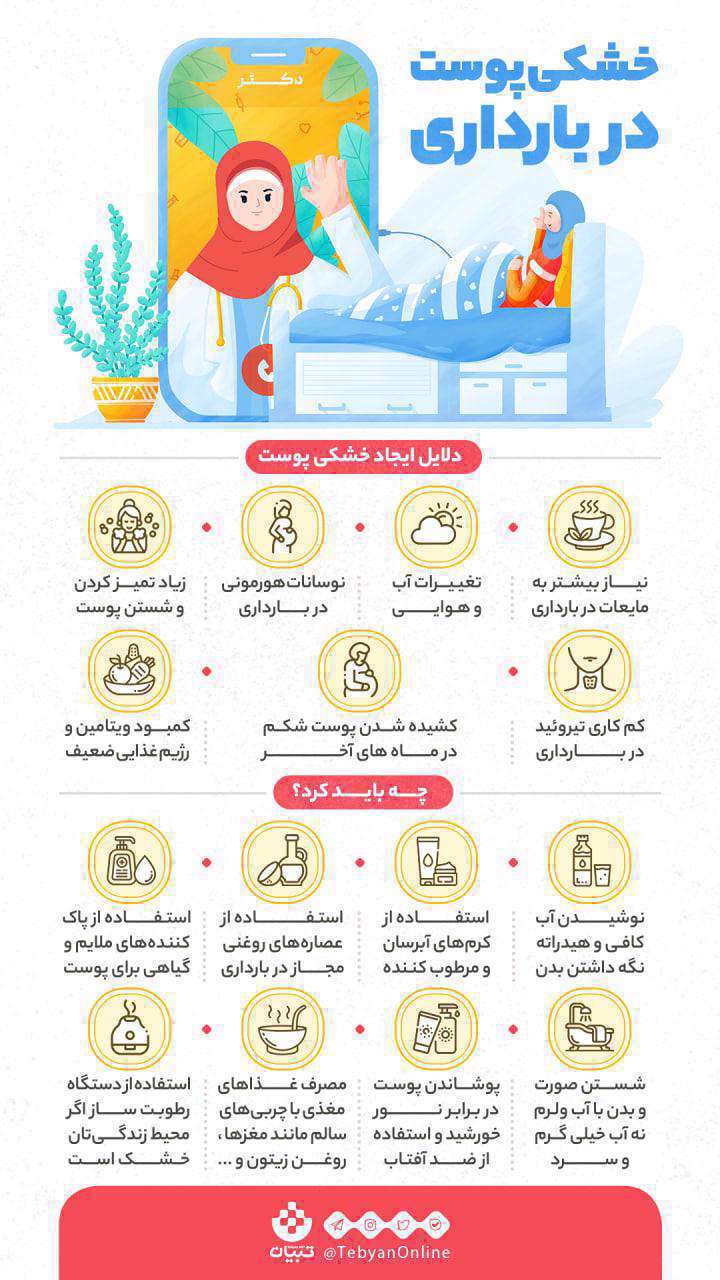 خشکی پوست
در بارداری

دکتر

دلایل ایجاد خشکی پوست

نیاز بیشتر به مایعات در بارداری

تغییرات آب و هوایی

نوسانات هورمونی در بارداری

زیاد تمیز کردن و شستن پوست

کم کاری تیروئید در بارداری

کشیده شدن پوست شکم در ماه های آخر

کمبود ویتامین و رژیم غذایی ضعیف

چه باید کرد؟

نوشیدن آب کافی و هیدراته نگه داشتن بدن

استفاده از کرم‌های آبرسان و مرطوب کننده

استفاده از عصاره‌های روغنی مجاز در بارداری

استفاده از پاک کننده‌های ملایم و گیاهی برای پوست

شستن صورت و بدن با آب ولرم نه آب خیلی گرم و سرد

پوشاندن پوست در برابر نور خورشید و استفاده از ضد آفتاب

مصرف غذاهای مغذی با چربی‌های سالم مانند مغزها، روغن زیتون و ...

استفاده از دستگاه رطوبت ساز اگر محیط زندگی‌تان خشک است

تبیان
@TebyanOnline